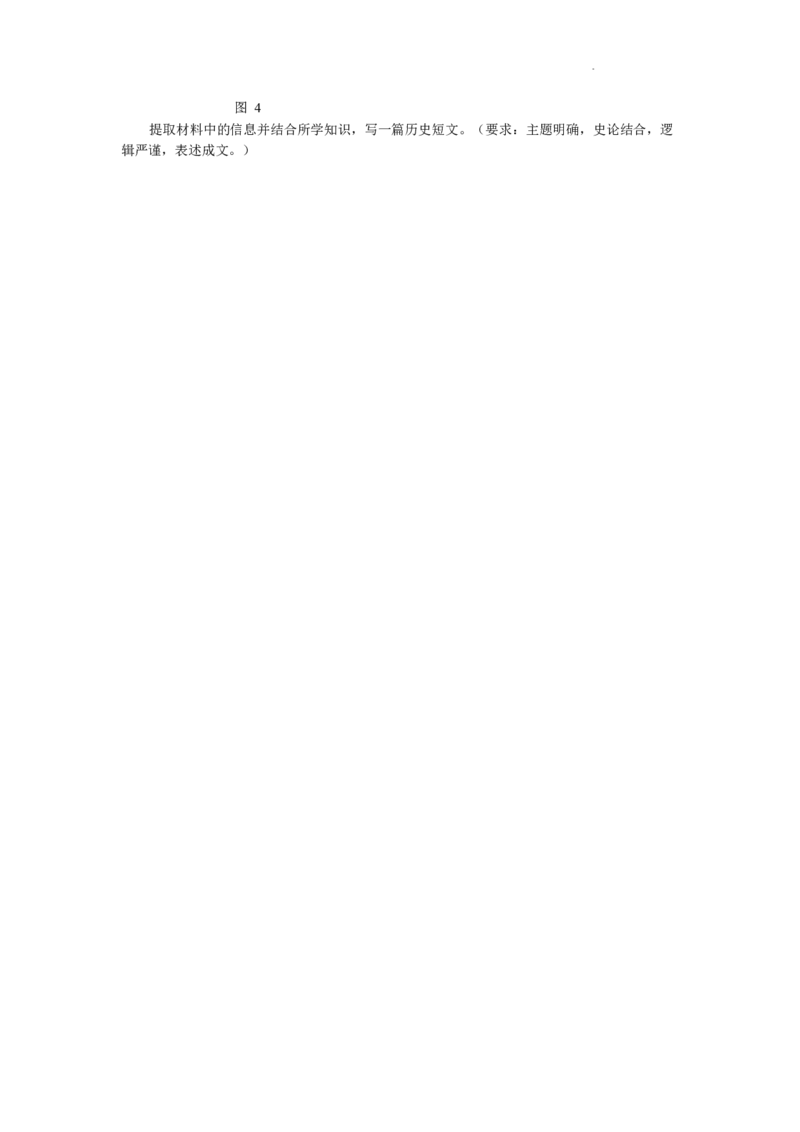 图4

提取材料中的信息并结合所学知识，写一篇历史短文。（要求：主题明确，史论结合，逻辑严谨，表述成文。）